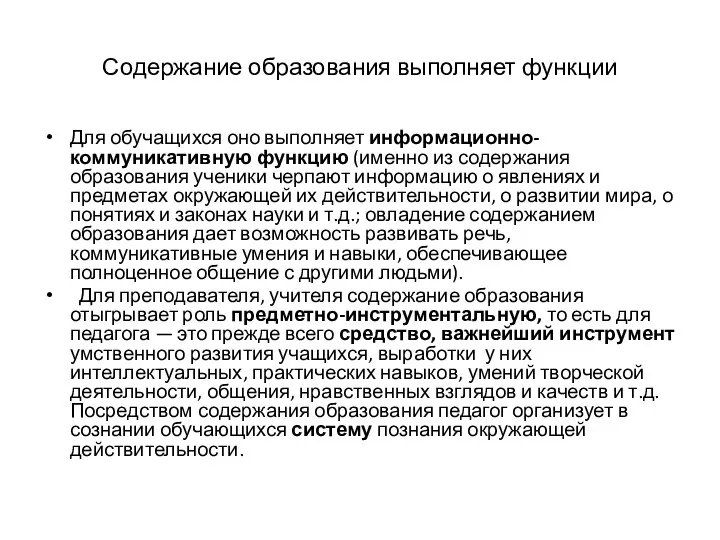 Содержание образования выполняет функции

• Для обучащихся оно выполняет информационно-коммуникативную функцию (именно из содержания образования ученики черпают информацию о явлениях и предметах окружающей их действительности, о развитии мира, о понятиях и законах науки и т.д.; овладение содержанием образования дает возможность развивать речь, коммуникативные умения и навыки, обеспечивающее полноценное общение с другими людьми).

• Для преподавателя, учителя содержание образования отыгрывает роль предметно-инструментальную, то есть для педагога — это прежде всего средство, важнейший инструмент умственного развития учащихся, выработки у них интеллектуальных, практических навыков, умений творческой деятельности, общения, нравственных взглядов и качеств и т.д. Посредством содержания образования педагог организует в сознании обучающихся систему познания окружающей действительности.